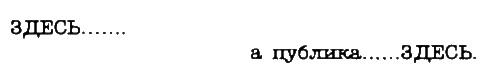 ЗДЕСЬ.......

а публика......ЗДЕСЬ.